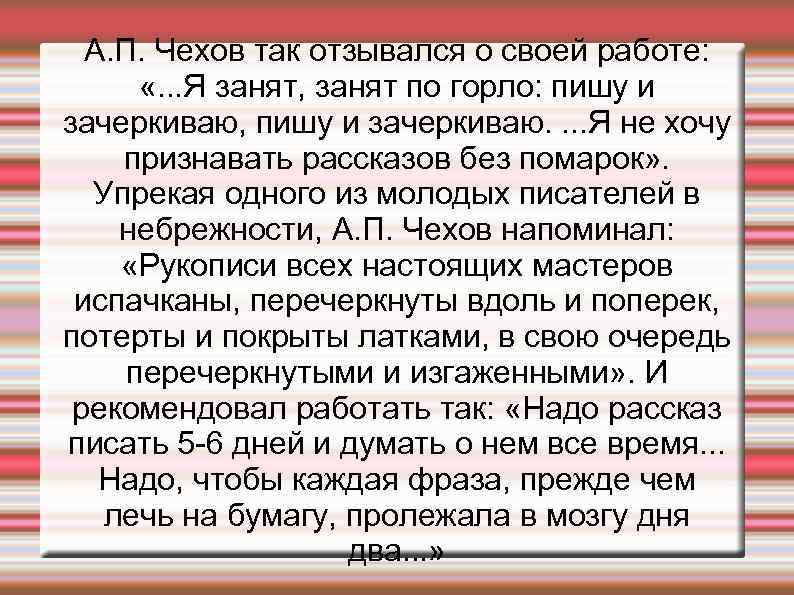 А.П. Чехов так отзывался о своей работе: «...Я занят, занят по горло: пишу и зачеркиваю, пишу и зачеркиваю. ...Я не хочу признавать рассказов без помарок». Упрекая одного из молодых писателей в небрежности, А.П. Чехов напоминал: «Рукописи всех настоящих мастеров испачканы, перечеркнуты вдоль и поперек, потерты и покрыты латками, в свою очередь перечеркнутыми и изгаженными». И рекомендовал работать так: «Надо рассказ писать 5-6 дней и думать о нем все время... Надо, чтобы каждая фраза, прежде чем лечь на бумагу, пролежала в мозгу дня два...»